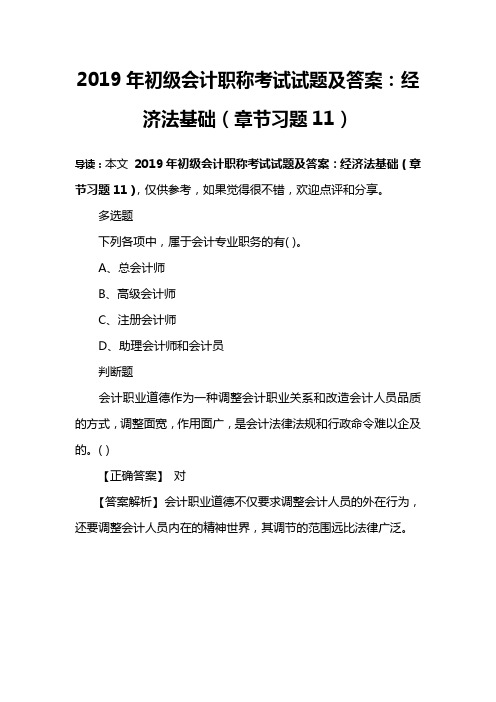 2019 年初级会计职称考试试题及答案：经济法基础（章节习题 11）

导读：本文 2019 年初级会计职称考试试题及答案：经济法基础（章节习题 11），仅供参考，如果觉得很不错，欢迎点评和分享。

多选题

下列各项中，属于会计专业职务的有( )。

A、总会计师

B、高级会计师

C、注册会计师

D、助理会计师和会计员

判断题

会计职业道德作为一种调整会计职业关系和改造会计人员品质的方式，调整面宽，作用面广，是会计法律法规和行政命令难以企及的。( )

【正确答案】 对

【答案解析】会计职业道德不仅要求调整会计人员的外在行为，还要调整会计人员内在的精神世界，其调节的范围远比法律广泛。